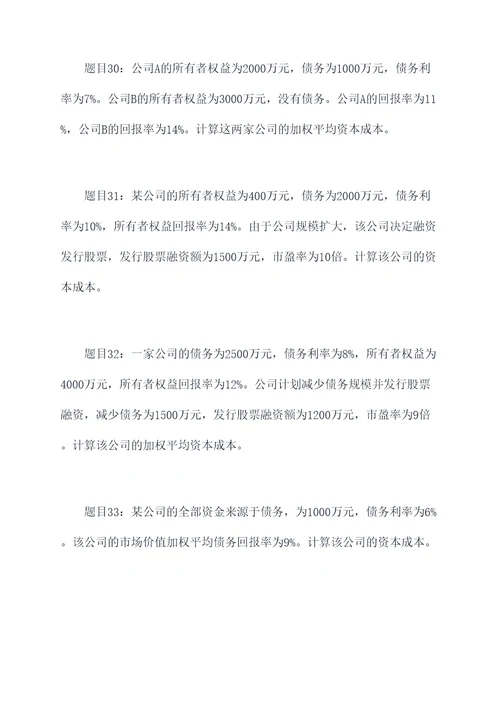 题目30：公司A的所有者权益为2000万元，债务为1000万元，债务利率为7%。公司B的所有者权益为3000万元，没有债务。公司A的回报率为11%，公司B的回报率为14%。计算这两家公司的加权平均资本成本。

题目31：某公司的所有者权益为400万元，债务为2000万元，债务利率为10%，所有者权益回报率为14%。由于公司规模扩大，该公司决定融资发行股票，发行股票融资额为1500万元，市盈率为10倍。计算该公司的资本成本。

题目32：一家公司的债务为2500万元，债务利率为8%，所有者权益为4000万元，所有者权益回报率为12%。公司计划减少债务规模并发行股票融资，减少债务为1500万元，发行股票融资额为1200万元，市盈率为9倍。计算该公司的加权平均资本成本。

题目33：某公司的全部资金来源于债务，为1000万元，债务利率为6%。该公司的市场价值加权平均债务回报率为9%。计算该公司的资本成本。